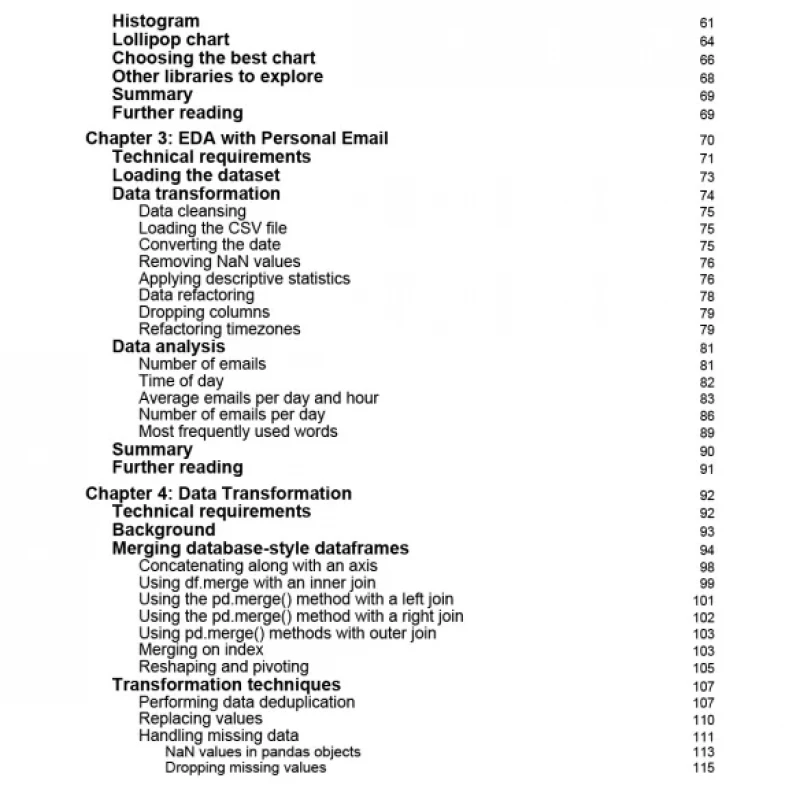 Histogram 61
Lollipop chart 64
Choosing the best chart 66
Other libraries to explore 68
Summary 69
Further reading 69

Chapter 3: EDA with Personal Email 70
Technical requirements 71
Loading the dataset 73
Data transformation 74
Data cleansing 75
Loading the CSV file 75
Converting the date 75
Removing NaN values 76
Applying descriptive statistics 76
Data refactoring 78
Dropping columns 79
Refactoring timezones 79
Data analysis 81
Number of emails 81
Time of day 82
Average emails per day and hour 83
Number of emails per day 86
Most frequently used words 89
Summary 90
Further reading 91

Chapter 4: Data Transformation 92
Technical requirements 92
Background 93
Merging database-style dataframes 94
Concatenating along with an axis 98
Using df.merge with an inner join 99
Using the pd.merge() method with a left join 101
Using the pd.merge() method with a right join 102
Using pd.merge() methods with outer join 103
Merging on index 103
Reshaping and pivoting 105
Transformation techniques 107
Performing data deduplication 107
Replacing values 110
Handling missing data 111
NaN values in pandas objects 113
Dropping missing values 115